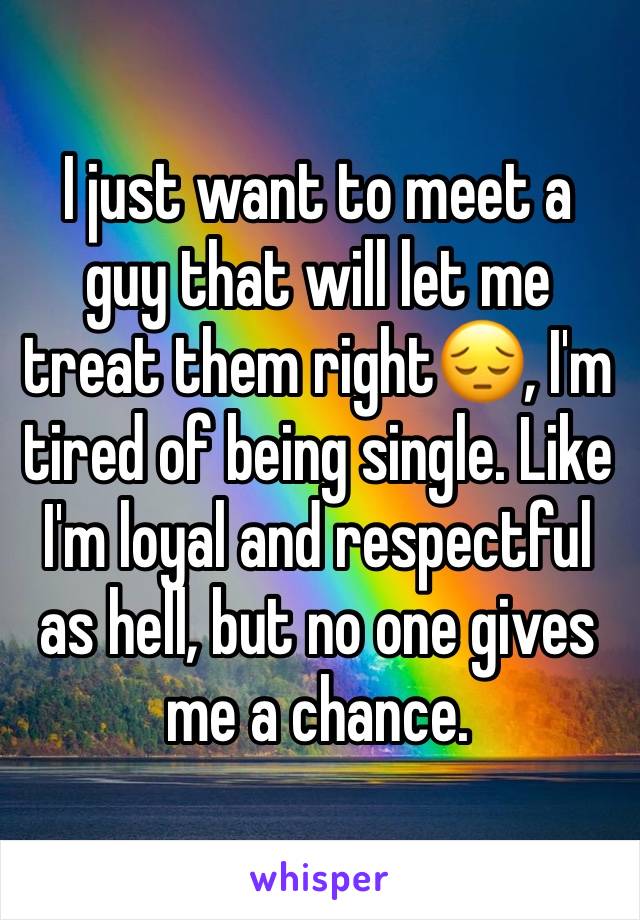 I just want to meet a guy that will let me treat them right😔, I'm tired of being single. Like I'm loyal and respectful as hell, but no one gives me a chance.

whisper